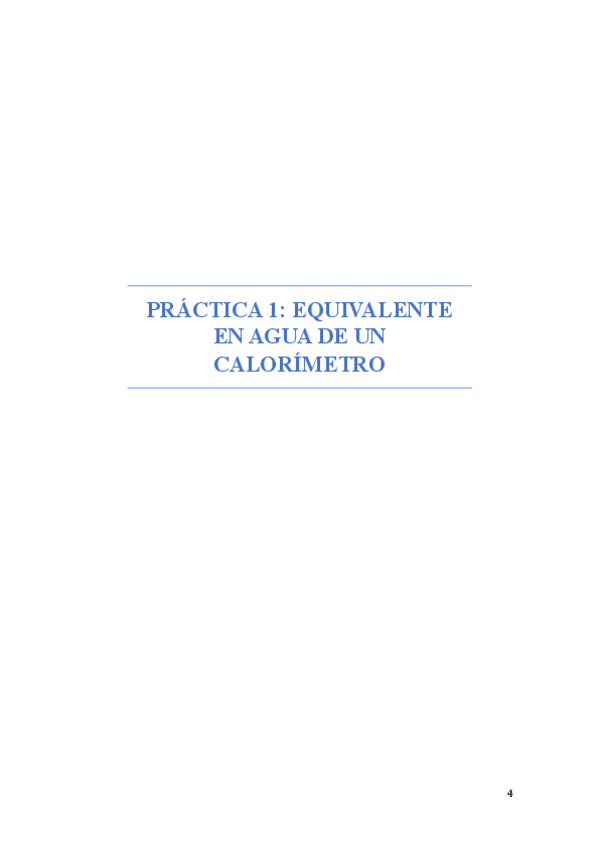 PRÁCTICA 1: EQUIVALENTE EN AGUA DE UN CALORÍMETRO

4